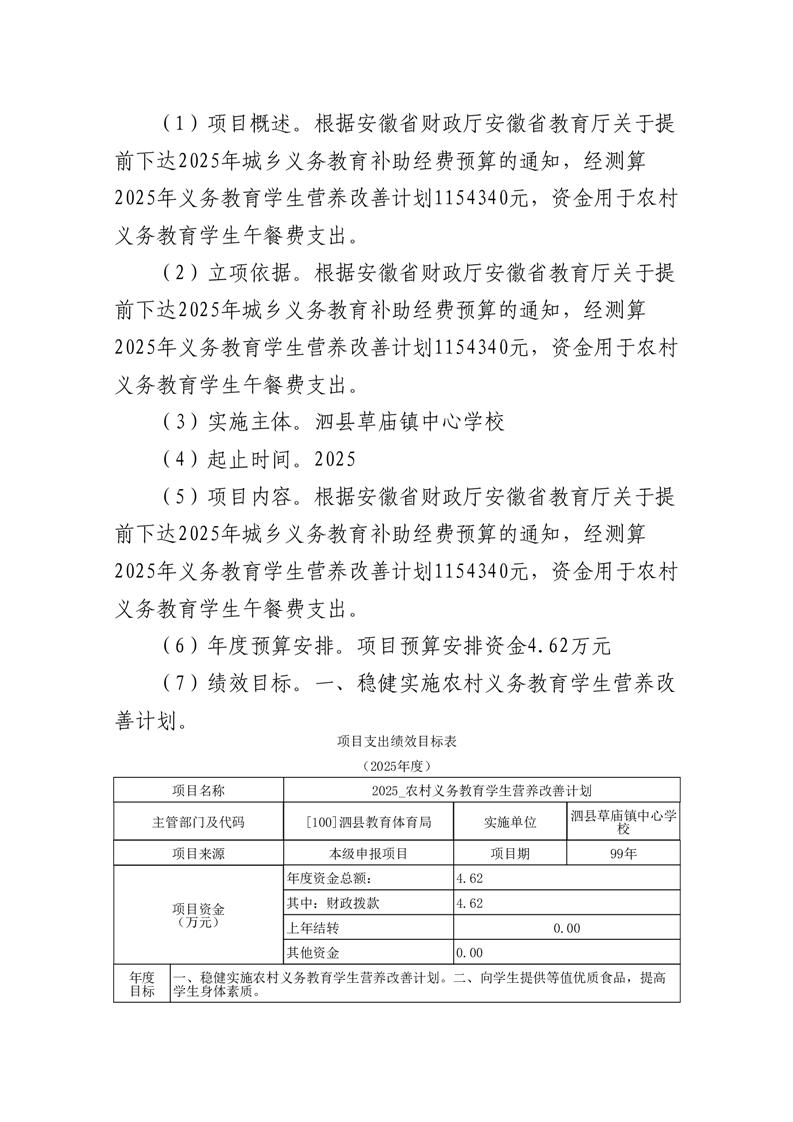 （1）项目概述。根据安徽省财政厅安徽省教育厅关于提前下达2025年城乡义务教育补助经费预算的通知，经测算2025年义务教育学生营养改善计划1154340元，资金用于农村义务教育学生午餐费支出。

（2）立项依据。根据安徽省财政厅安徽省教育厅关于提前下达2025年城乡义务教育补助经费预算的通知，经测算2025年义务教育学生营养改善计划1154340元，资金用于农村义务教育学生午餐费支出。

（3）实施主体。泗县草庙镇中心学校

（4）起止时间。2025

（5）项目内容。根据安徽省财政厅安徽省教育厅关于提前下达2025年城乡义务教育补助经费预算的通知，经测算2025年义务教育学生营养改善计划1154340元，资金用于农村义务教育学生午餐费支出。

（6）年度预算安排。项目预算安排资金4.62万元

（7）绩效目标。一、稳健实施农村义务教育学生营养改善计划。

项目支出绩效目标表

（2025年度）

| 项目名称 | 2025_农村义务教育学生营养改善计划 | | |
|---|---|---|---|
| 主管部门及代码 | [100]泗县教育体育局 | 实施单位 | 泗县草庙镇中心学校 |
| 项目来源 | 本级申报项目 | 项目期 | 99年 |
| 项目资金（万元） | 年度资金总额： | 4.62 | |
| | 其中：财政拨款 | 4.62 | |
| | 上年结转 | 0.00 | |
| | 其他资金 | 0.00 | |
| 年度目标 | 一、稳健实施农村义务教育学生营养改善计划。二、向学生提供等值优质食品，提高学生身体素质。 | | |